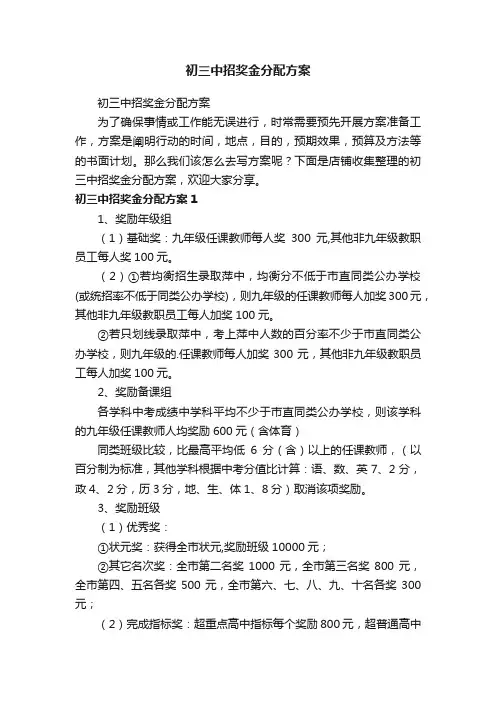 初三中招奖金分配方案

初三中招奖金分配方案

为了确保事情或工作能无误进行，时常需要预先开展方案准备工作，方案是阐明行动的时间，地点，目的，预期效果，预算及方法等的书面计划。那么我们该怎么去写方案呢？下面是店铺收集整理的初三中招奖金分配方案，欢迎大家分享。

初三中招奖金分配方案 1

1、奖励年级组

（1）基础奖：九年级任课教师每人奖 300 元,其他非九年级教职员工每人奖 100 元。

（2）①若均衡招生录取萍中，均衡分不低于市直同类公办学校(或统招率不低于同类公办学校)，则九年级的任课教师每人加奖 300 元，其他非九年级教职员工每人加奖 100 元。

②若只划线录取萍中，考上萍中人数的百分率不少于市直同类公办学校，则九年级的.任课教师每人加奖 300 元，其他非九年级教职员工每人加奖 100 元。

2、奖励备课组

各学科中考成绩中学科平均不少于市直同类公办学校，则该学科的九年级任课教师人均奖励 600 元（含体育）

同类班级比较，比最高平均低 6 分（含）以上的任课教师，（以百分制为标准，其他学科根据中考分值比计算：语、数、英 7、2 分，政 4、2 分，历 3 分，地、生、体 1、8 分）取消该项奖励。

3、奖励班级

（1）优秀奖：

①状元奖：获得全市状元,奖励班级 10000 元；

②其它名次奖：全市第二名奖 1000 元，全市第三名奖 800 元，全市第四、五名各奖 500 元，全市第六、七、八、九、十名各奖 300 元；

（2）完成指标奖：超重点高中指标每个奖励 800 元，超普通高中